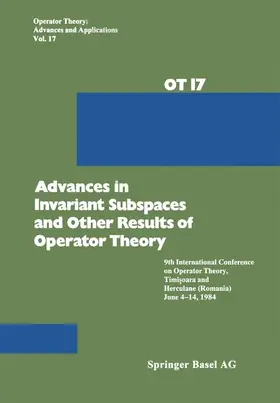 Operator Theory:
Advances and Applications
Vol. 17

OT 17

Advances in Invariant Subspaces and Other Results of Operator Theory

9th International Conference on Operator Theory, Timişoara and Herculane (Romania) June 4–14, 1984

Springer Basel AG